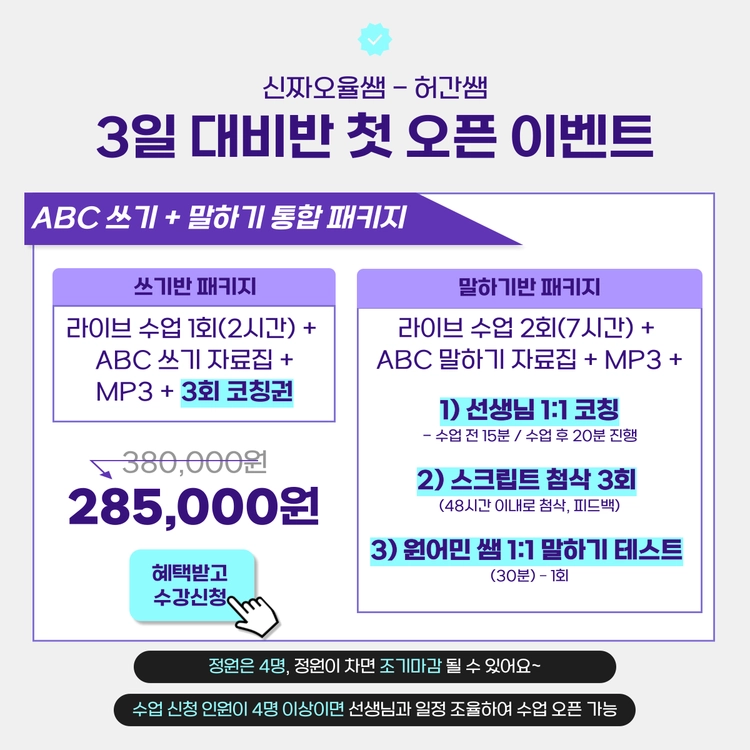 신짜오율쌤 - 허간쌤

3일 대비반 첫 오픈 이벤트

ABC 쓰기 + 말하기 통합 패키지

쓰기반 패키지

라이브 수업 1회(2시간) + ABC 쓰기 자료집 + MP3 + 3회 코칭권

380,000원

285,000원

혜택받고
수강신청

말하기반 패키지

라이브 수업 2회(7시간) + ABC 말하기 자료집 + MP3 +

1) 선생님 1:1 코칭
- 수업 전 15분 / 수업 후 20분 진행

2) 스크립트 첨삭 3회
(48시간 이내로 첨삭, 피드백)

3) 원어민 쌤 1:1 말하기 테스트
(30분) - 1회

정원은 4명, 정원이 차면 조기마감 될 수 있어요~

수업 신청 인원이 4명 이상이면 선생님과 일정 조율하여 수업 오픈 가능